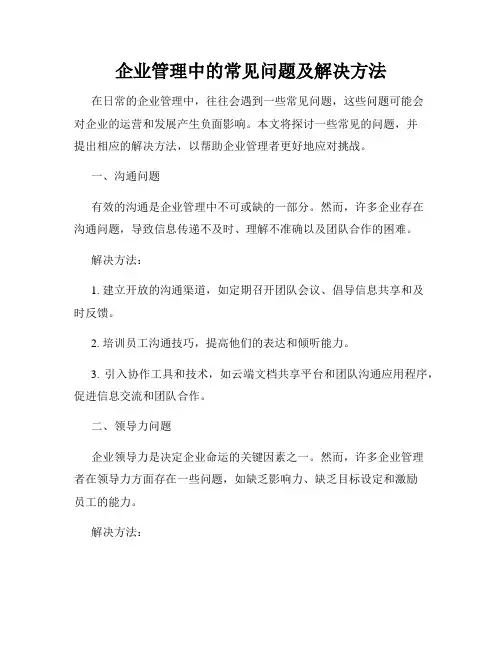 企业管理中的常见问题及解决方法

在日常的企业管理中，往往会遇到一些常见问题，这些问题可能会对企业的运营和发展产生负面影响。本文将探讨一些常见的问题，并提出相应的解决方法，以帮助企业管理者更好地应对挑战。

一、沟通问题

有效的沟通是企业管理中不可或缺的一部分。然而，许多企业存在沟通问题，导致信息传递不及时、理解不准确以及团队合作的困难。

解决方法：

1. 建立开放的沟通渠道，如定期召开团队会议、倡导信息共享和及时反馈。

2. 培训员工沟通技巧，提高他们的表达和倾听能力。

3. 引入协作工具和技术，如云端文档共享平台和团队沟通应用程序，促进信息交流和团队合作。

二、领导力问题

企业领导力是决定企业命运的关键因素之一。然而，许多企业管理者在领导力方面存在一些问题，如缺乏影响力、缺乏目标设定和激励员工的能力。

解决方法：